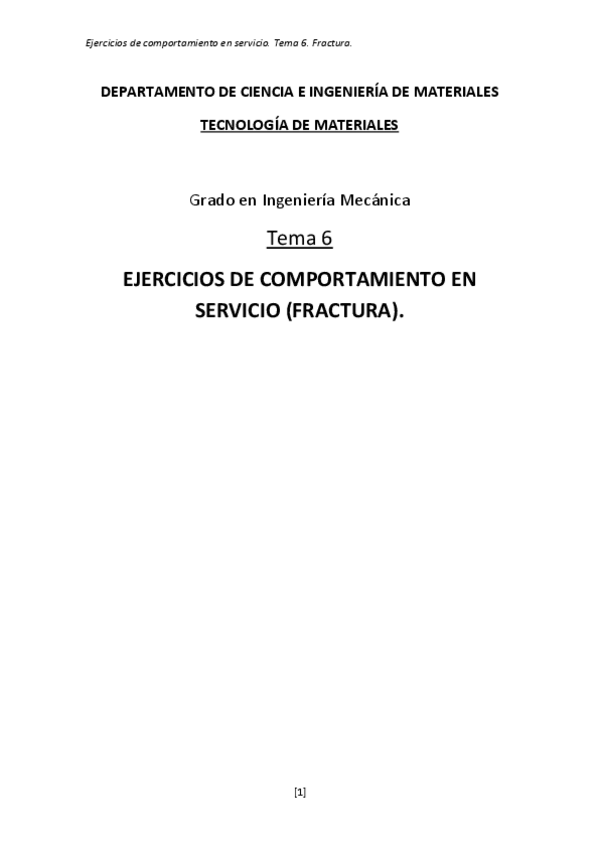 Ejercicios de comportamiento en servicio. Tema 6. Fractura.

DEPARTAMENTO DE CIENCIA E INGENIERÍA DE MATERIALES

TECNOLOGÍA DE MATERIALES

Grado en Ingeniería Mecánica

Tema 6

EJERCICIOS DE COMPORTAMIENTO EN SERVICIO (FRACTURA).

[1]